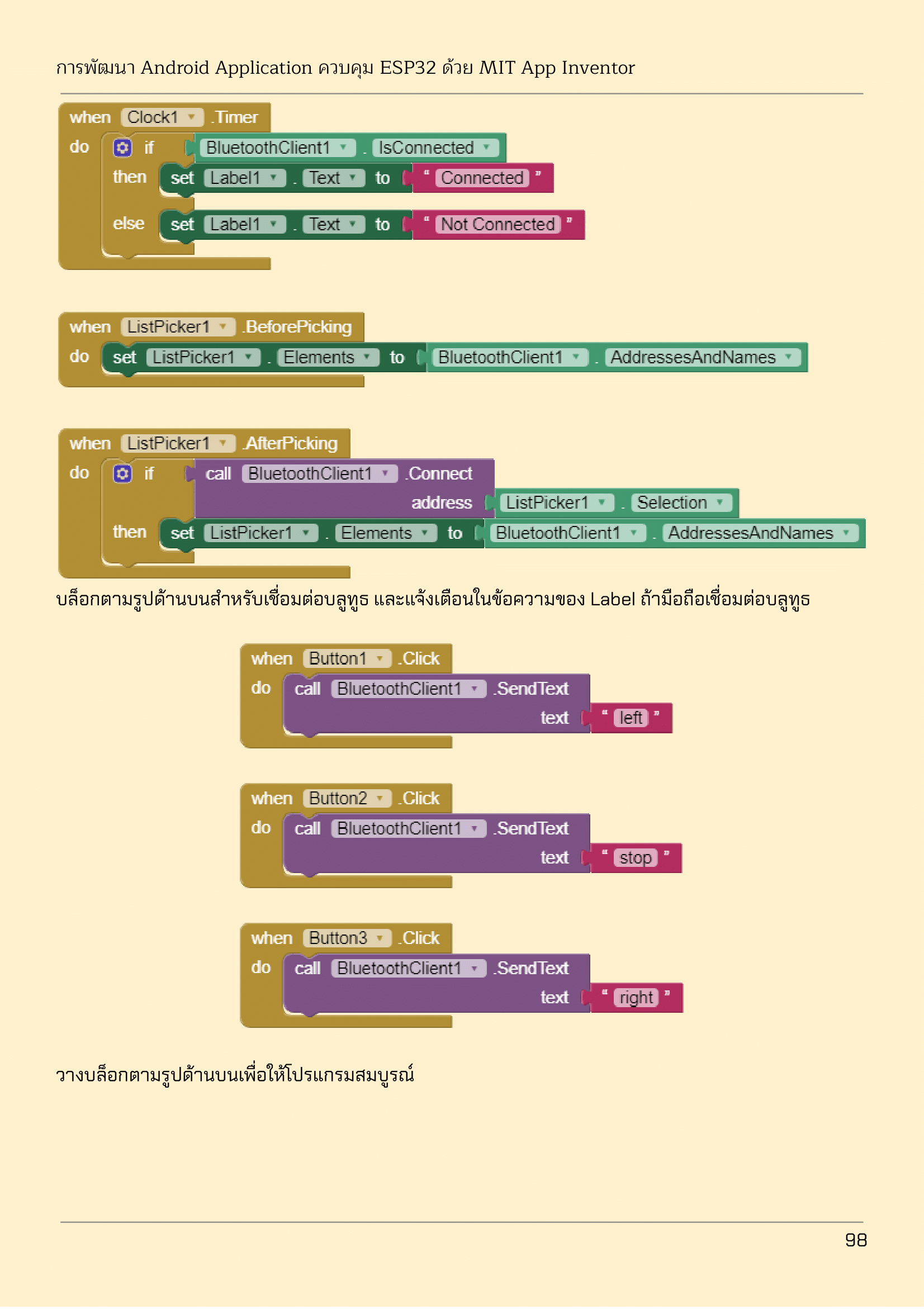 การพัฒนา Android Application ควบคุม ESP32 ด้วย MIT App Inventor

when Clock1 .Timer
do if BluetoothClient1 . IsConnected
then set Label1 . Text to " Connected "
else set Label1 . Text to " Not Connected "

when ListPicker1 .BeforePicking
do set ListPicker1 . Elements to BluetoothClient1 . AddressesAndNames

when ListPicker1 .AfterPicking
do if call BluetoothClient1 .Connect
address ListPicker1 . Selection
then set ListPicker1 . Elements to BluetoothClient1 . AddressesAndNames

บล็อกตามรูปด้านบนสำหรับเชื่อมต่อบลูทูธ และแจ้งเตือนในข้อความของ Label ถ้ามือถือเชื่อมต่อบลูทูธ

when Button1 .Click
do call BluetoothClient1 .SendText
text " left "

when Button2 .Click
do call BluetoothClient1 .SendText
text " stop "

when Button3 .Click
do call BluetoothClient1 .SendText
text " right "

วางบล็อกตามรูปด้านบนเพื่อให้โปรแกรมสมบูรณ์

98